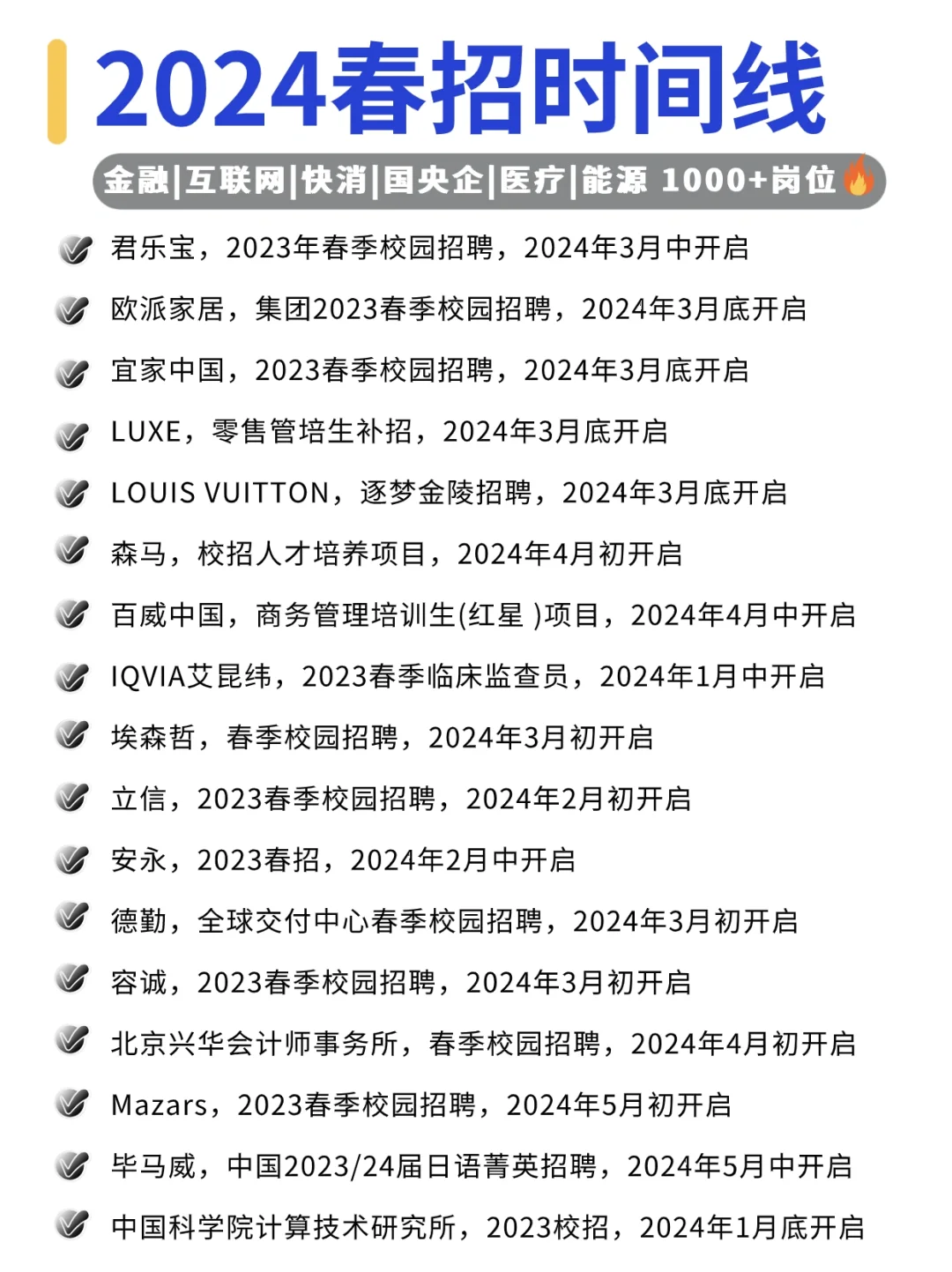 2024春招时间线

金融|互联网|快消|国央企|医疗|能源 1000+岗位

君乐宝，2023年春季校园招聘，2024年3月中开启

欧派家居，集团2023春季校园招聘，2024年3月底开启

宜家中国，2023春季校园招聘，2024年3月底开启

LUXE，零售管培生补招，2024年3月底开启

LOUIS VUITTON，逐梦金陵招聘，2024年3月底开启

森马，校招人才培养项目，2024年4月初开启

百威中国，商务管理培训生(红星 )项目，2024年4月中开启

IQVIA艾昆纬，2023春季临床监查员，2024年1月中开启

埃森哲，春季校园招聘，2024年3月初开启

立信，2023春季校园招聘，2024年2月初开启

安永，2023春招，2024年2月中开启

德勤，全球交付中心春季校园招聘，2024年3月初开启

容诚，2023春季校园招聘，2024年3月初开启

北京兴华会计师事务所，春季校园招聘，2024年4月初开启

Mazars，2023春季校园招聘，2024年5月初开启

毕马威，中国2023/24届日语菁英招聘，2024年5月中开启

中国科学院计算技术研究所，2023校招，2024年1月底开启